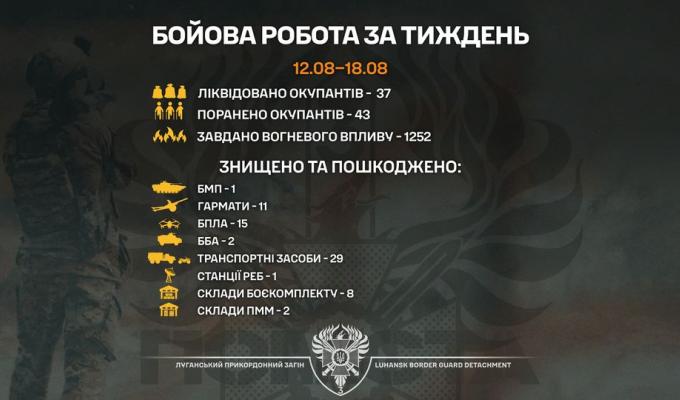 БОЙОВА РОБОТА ЗА ТИЖДЕНЬ

12.08–18.08

ЛІКВІДОВАНО ОКУПАНТІВ - 37
ПОРАНЕНО ОКУПАНТІВ - 43
ЗАВДАНО ВОГНЕВОГО ВПЛИВУ - 1252

ЗНИЩЕНО ТА ПОШКОДЖЕНО:

БМП - 1
ГАРМАТИ - 11
БПЛА - 15
ББА - 2
ТРАНСПОРТНІ ЗАСОБИ - 29
СТАНЦІЇ РЕБ - 1
СКЛАДИ БОЄКОМПЛЕКТУ - 8
СКЛАДИ ПММ - 2

ЛУГАНСЬКИЙ ПРИКОРДОННИЙ ЗАГІН
LUHANSK BORDER GUARD DETACHMENT